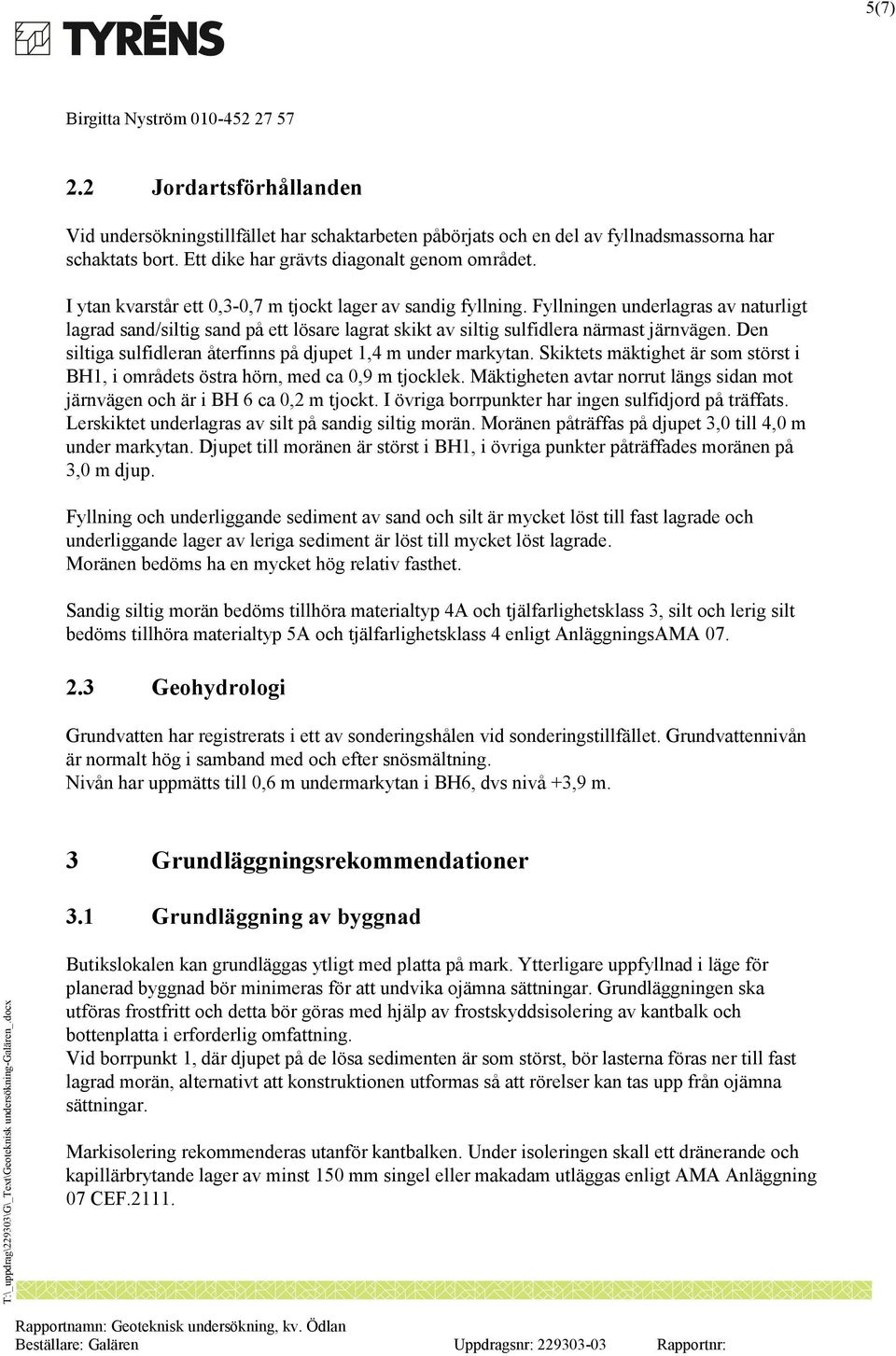 5(7)

TYRÉNS

Birgitta Nyström 010-452 27 57

2.2 Jordartsförhållanden

Vid undersökningstillfället har schaktarbeten påbörjats och en del av fyllnadsmassorna har schaktats bort. Ett dike har grävts diagonalt genom området.

I ytan kvarstår ett 0,3-0,7 m tjockt lager av sandig fyllning. Fyllningen underlagras av naturligt lagrad sand/siltig sand på ett lösare lagrat skikt av siltig sulfidlera närmast järnvägen. Den siltiga sulfidleran återfinns på djupet 1,4 m under markytan. Skiktets mäktighet är som störst i BH1, i områdets östra hörn, med ca 0,9 m tjocklek. Mäktigheten avtar norrut längs sidan mot järnvägen och är i BH 6 ca 0,2 m tjockt. I övriga borrpunkter har ingen sulfidjord på träffats. Lerskiktet underlagras av silt på sandig siltig morän. Moränen påträffas på djupet 3,0 till 4,0 m under markytan. Djupet till moränen är störst i BH1, i övriga punkter påträffades moränen på 3,0 m djup.

Fyllning och underliggande sediment av sand och silt är mycket löst till fast lagrade och underliggande lager av leriga sediment är löst till mycket löst lagrade.
Moränen bedöms ha en mycket hög relativ fasthet.

Sandig siltig morän bedöms tillhöra materialtyp 4A och tjälfarlighetsklass 3, silt och lerig silt bedöms tillhöra materialtyp 5A och tjälfarlighetsklass 4 enligt AnläggningsAMA 07.

2.3 Geohydrologi

Grundvatten har registrerats i ett av sonderingshålen vid sonderingstillfället. Grundvattennivån är normalt hög i samband med och efter snösmältning.
Nivån har uppmätts till 0,6 m undermarkytan i BH6, dvs nivå +3,9 m.

3 Grundläggningsrekommendationer

3.1 Grundläggning av byggnad

Butikslokalen kan grundläggas ytligt med platta på mark. Ytterligare uppfyllnad i läge för planerad byggnad bör minimeras för att undvika ojämna sättningar. Grundläggningen ska utföras frostfritt och detta bör göras med hjälp av frostskyddsisolering av kantbalk och bottenplatta i erforderlig omfattning.
Vid borrpunkt 1, där djupet på de lösa sedimenten är som störst, bör lasterna föras ner till fast lagrad morän, alternativt att konstruktionen utformas så att rörelser kan tas upp från ojämna sättningar.

Markisolering rekommenderas utanför kantbalken. Under isoleringen skall ett dränerande och kapillärbrytande lager av minst 150 mm singel eller makadam utläggas enligt AMA Anläggning 07 CEF.2111.

T:\_uppdrag\229303\G\_Text\Geoteknisk undersökning-Galären_.docx

Rapportnamn: Geoteknisk undersökning, kv. Ödlan
Beställare: Galären Uppdragsnr: 229303-03 Rapportnr: